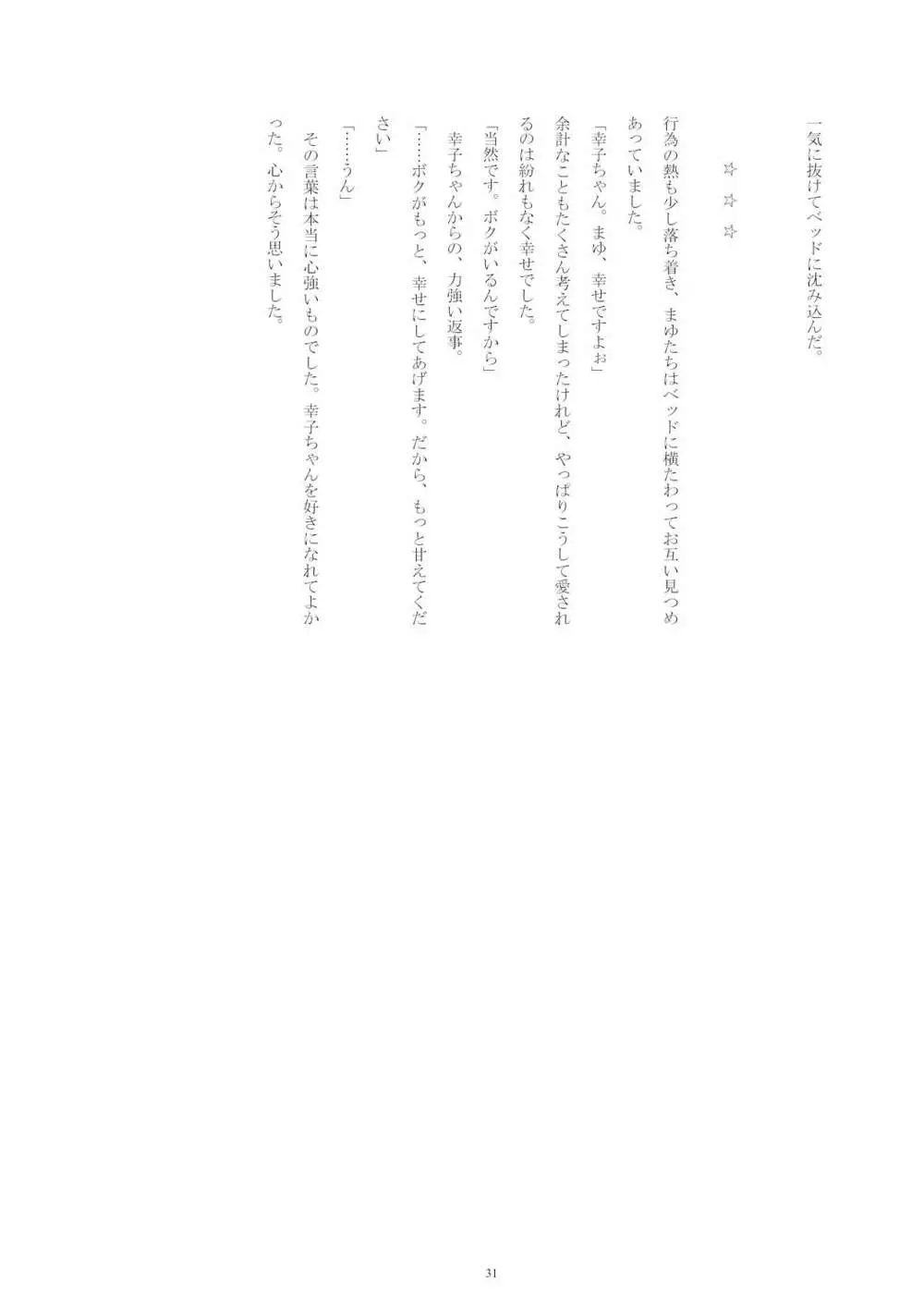 一気に抜けてベッドに沈み込んだ。

☆ ☆ ☆

行為の熱も少し落ち着き、まゆたちはベッドに横たわってお互い見つめあっていました。

「幸子ちゃん。まゆ、幸せですよぉ」

余計なこともたくさん考えてしまったけれど、やっぱりこうして愛されるのは紛れもなく幸せでした。

「当然です。ボクがいるんですから」

幸子ちゃんからの、力強い返事。

「……ボクがもっと、幸せにしてあげます。だから、もっと甘えてください」

「……うん」

その言葉は本当に心強いものでした。幸子ちゃんを好きになれてよかった。心からそう思いました。

31